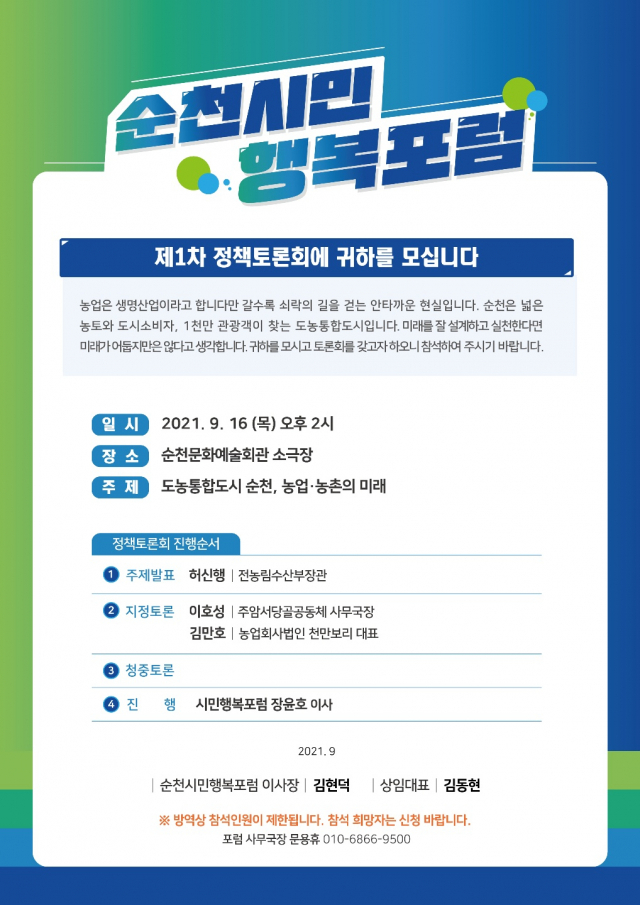 순천시민
행복포럼

제1차 정책토론회에 귀하를 모십니다

농업은 생명산업이라고 합니다만 갈수록 쇠락의 길을 걷는 안타까운 현실입니다. 순천은 넓은 농토와 도시소비자, 1천만 관광객이 찾는 도농통합도시입니다. 미래를 잘 설계하고 실천한다면 미래가 어둡지만은 않다고 생각합니다. 귀하를 모시고 토론회를 갖고자 하오니 참석하여 주시기 바랍니다.

일 시 2021. 9. 16 (목) 오후 2시
장 소 순천문화예술회관 소극장
주 제 도농통합도시 순천, 농업·농촌의 미래

정책토론회 진행순서

1 주제발표 허신행 | 전농림수산부장관
2 지정토론 이호성 | 주암서당골공동체 사무국장
김만호 | 농업회사법인 천만보리 대표
3 청중토론
4 진 행 시민행복포럼 장윤호 이사

2021. 9

| 순천시민행복포럼 이사장 | 김현덕 | 상임대표 | 김동현

※ 방역상 참석인원이 제한됩니다. 참석 희망자는 신청 바랍니다.
포럼 사무국장 문용휴 010-6866-9500